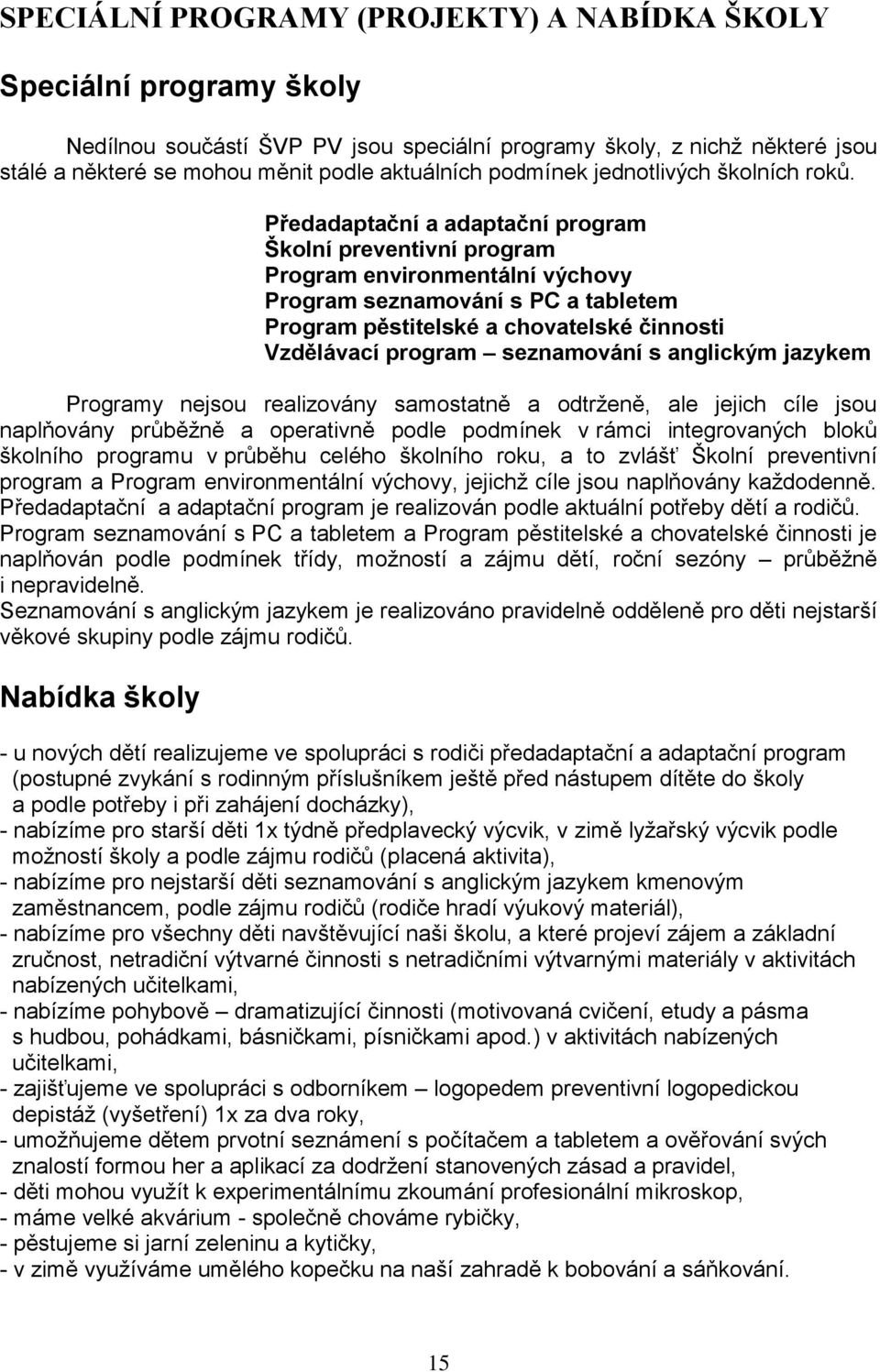 SPECIÁLNÍ PROGRAMY (PROJEKTY) A NABÍDKA ŠKOLY

Speciální programy školy

Nedílnou součástí ŠVP PV jsou speciální programy školy, z nichž některé jsou stálé a některé se mohou měnit podle aktuálních podmínek jednotlivých školních roků.

Předadaptační a adaptační program
Školní preventivní program
Program environmentální výchovy
Program seznamování s PC a tabletem
Program pěstitelské a chovatelské činnosti
Vzdělávací program – seznamování s anglickým jazykem

Programy nejsou realizovány samostatně a odtrženě, ale jejich cíle jsou naplňovány průběžně a operativně podle podmínek v rámci integrovaných bloků školního programu v průběhu celého školního roku, a to zvlášť Školní preventivní program a Program environmentální výchovy, jejichž cíle jsou naplňovány každodenně.
Předadaptační a adaptační program je realizován podle aktuální potřeby dětí a rodičů.
Program seznamování s PC a tabletem a Program pěstitelské a chovatelské činnosti je naplňován podle podmínek třídy, možností a zájmu dětí, roční sezóny – průběžně i nepravidelně.
Seznamování s anglickým jazykem je realizováno pravidelně odděleně pro děti nejstarší věkové skupiny podle zájmu rodičů.

Nabídka školy

- u nových dětí realizujeme ve spolupráci s rodiči předadaptační a adaptační program (postupné zvykání s rodinným příslušníkem ještě před nástupem dítěte do školy a podle potřeby i při zahájení docházky),
- nabízíme pro starší děti 1x týdně předplavecký výcvik, v zimě lyžařský výcvik podle možností školy a podle zájmu rodičů (placená aktivita),
- nabízíme pro nejstarší děti seznamování s anglickým jazykem kmenovým zaměstnancem, podle zájmu rodičů (rodiče hradí výukový materiál),
- nabízíme pro všechny děti navštěvující naši školu, a které projeví zájem a základní zručnost, netradiční výtvarné činnosti s netradičními výtvarnými materiály v aktivitách nabízených učitelkami,
- nabízíme pohybově – dramatizující činnosti (motivovaná cvičení, etudy a pásma s hudbou, pohádkami, básničkami, písničkami apod.) v aktivitách nabízených učitelkami,
- zajišťujeme ve spolupráci s odborníkem – logopedem preventivní logopedickou depistáž (vyšetření) 1x za dva roky,
- umožňujeme dětem prvotní seznámení s počítačem a tabletem a ověřování svých znalostí formou her a aplikací za dodržení stanovených zásad a pravidel,
- děti mohou využít k experimentálnímu zkoumání profesionální mikroskop,
- máme velké akvárium - společně chováme rybičky,
- pěstujeme si jarní zeleninu a kytičky,
- v zimě využíváme umělého kopečku na naší zahradě k bobování a sáňkování.

15